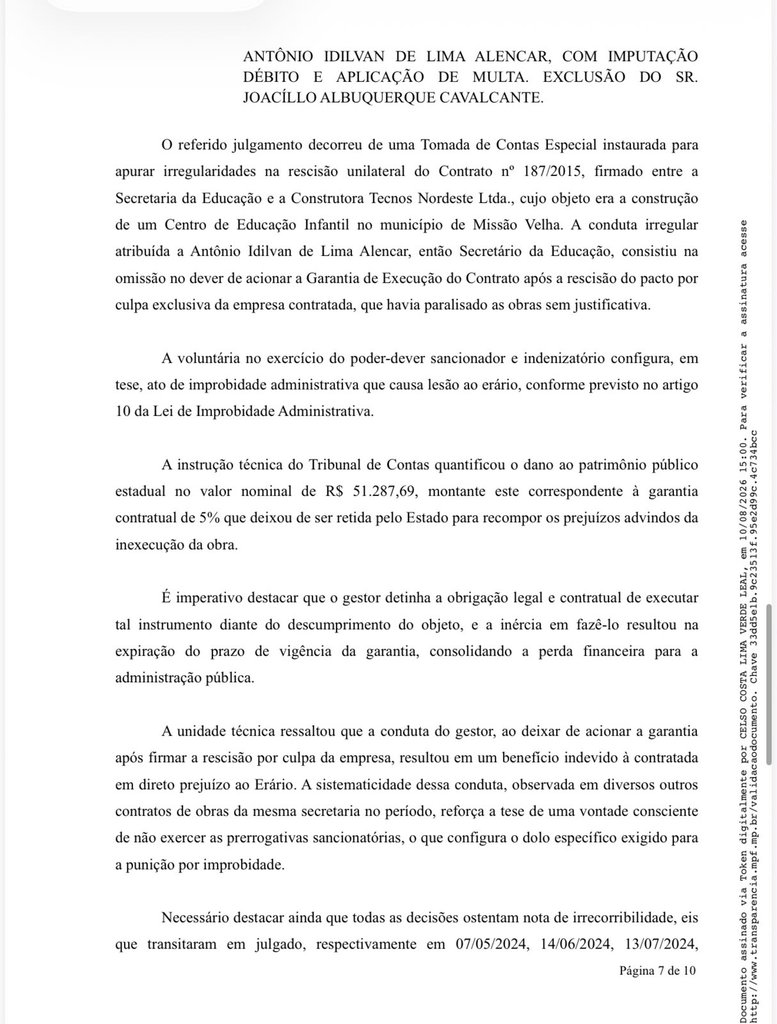 ANTÔNIO IDILVAN DE LIMA ALENCAR, COM IMPUTAÇÃO DÉBITO E APLICAÇÃO DE MULTA. EXCLUSÃO DO SR. JOACÍLLO ALBUQUERQUE CAVALCANTE.

O referido julgamento decorreu de uma Tomada de Contas Especial instaurada para apurar irregularidades na rescisão unilateral do Contrato nº 187/2015, firmado entre a Secretaria da Educação e a Construtora Tecnos Nordeste Ltda., cujo objeto era a construção de um Centro de Educação Infantil no município de Missão Velha. A conduta irregular atribuída a Antônio Idilvan de Lima Alencar, então Secretário da Educação, consistiu na omissão no dever de acionar a Garantia de Execução do Contrato após a rescisão do pacto por culpa exclusiva da empresa contratada, que havia paralisado as obras sem justificativa.

A voluntária no exercício do poder-dever sancionador e indenizatório configura, em tese, ato de improbidade administrativa que causa lesão ao erário, conforme previsto no artigo 10 da Lei de Improbidade Administrativa.

A instrução técnica do Tribunal de Contas quantificou o dano ao patrimônio público estadual no valor nominal de R$ 51.287,69, montante este correspondente à garantia contratual de 5% que deixou de ser retida pelo Estado para recompor os prejuízos advindos da inexecução da obra.

É imperativo destacar que o gestor detinha a obrigação legal e contratual de executar tal instrumento diante do descumprimento do objeto, e a inércia em fazê-lo resultou na expiração do prazo de vigência da garantia, consolidando a perda financeira para a administração pública.

A unidade técnica ressaltou que a conduta do gestor, ao deixar de acionar a garantia após firmar a rescisão por culpa da empresa, resultou em um benefício indevido à contratada em direto prejuízo ao Erário. A sistematicidade dessa conduta, observada em diversos outros contratos de obras da mesma secretaria no período, reforça a tese de uma vontade consciente de não exercer as prerrogativas sancionatórias, o que configura o dolo específico exigido para a punição por improbidade.

Necessário destacar ainda que todas as decisões ostentam nota de irrecorribilidade, eis que transitaram em julgado, respectivamente em 07/05/2024, 14/06/2024, 13/07/2024,

Página 7 de 10

Documento assinado via Token digitalmente por CELSO COSTA LIMA VERDE LEAL, em 10/08/2026 15:00. Para verificar a assinatura acesse http://www.transparencia.mpf.mp.br/validacaodocumento. Chave 33dd5e1b.9c23513f.95e2d99c.4c734bcc